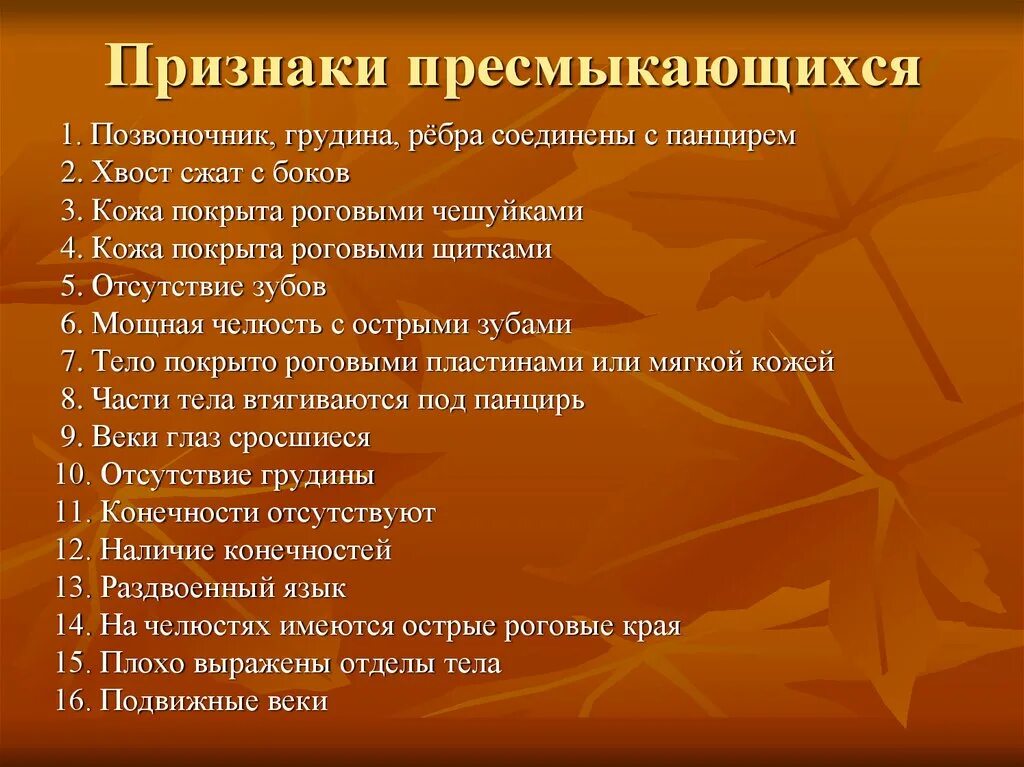 Признаки пресмыкающихся

1. Позвоночник, грудина, рёбра соединены с панцирем
2. Хвост сжат с боков
3. Кожа покрыта роговыми чешуйками
4. Кожа покрыта роговыми щитками
5. Отсутствие зубов
6. Мощная челюсть с острыми зубами
7. Тело покрыто роговыми пластинами или мягкой кожей
8. Части тела втягиваются под панцирь
9. Веки глаз сросшиеся
10. Отсутствие грудины
11. Конечности отсутствуют
12. Наличие конечностей
13. Раздвоенный язык
14. На челюстях имеются острые роговые края
15. Плохо выражены отделы тела
16. Подвижные веки